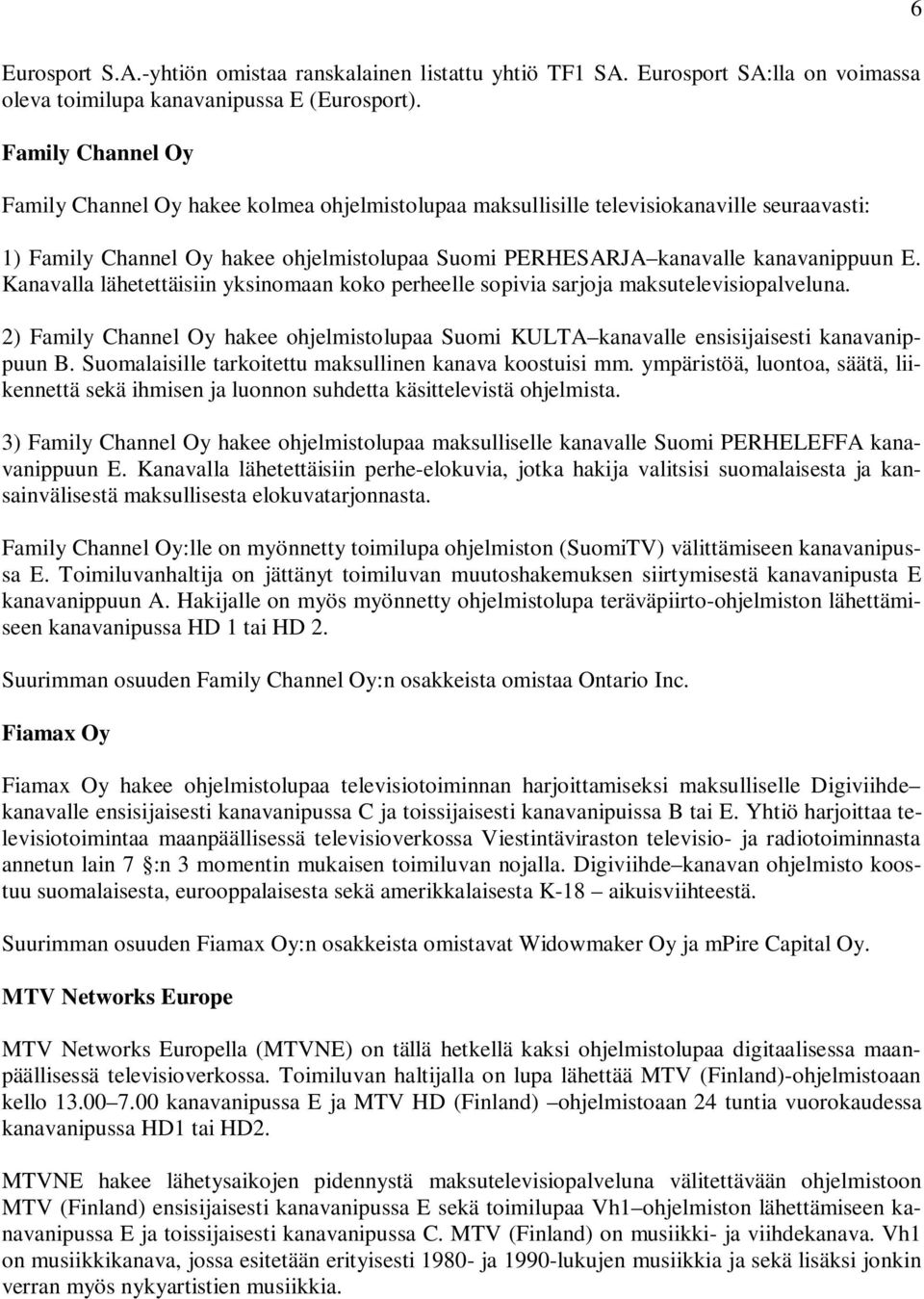 6

Eurosport S.A.-yhtiön omistaa ranskalainen listattu yhtiö TF1 SA. Eurosport SA:lla on voimassa oleva toimilupa kanavanipussa E (Eurosport).

Family Channel Oy

Family Channel Oy hakee kolmea ohjelmistolupaa maksullisille televisiokanaville seuraavasti:

1) Family Channel Oy hakee ohjelmistolupaa Suomi PERHESARJA–kanavalle kanavanippuun E. Kanavalla lähetettäisiin yksinomaan koko perheelle sopivia sarjoja maksutelevisiopalveluna.

2) Family Channel Oy hakee ohjelmistolupaa Suomi KULTA–kanavalle ensisijaisesti kanavanippuun B. Suomalaisille tarkoitettu maksullinen kanava koostuisi mm. ympäristöä, luontoa, säätä, liikennettä sekä ihmisen ja luonnon suhdetta käsittelevistä ohjelmista.

3) Family Channel Oy hakee ohjelmistolupaa maksulliselle kanavalle Suomi PERHELEFFA kanavanippuun E. Kanavalla lähetettäisiin perhe-elokuvia, jotka hakija valitsisi suomalaisesta ja kansainvälisestä maksullisesta elokuvatarjonnasta.

Family Channel Oy:lle on myönnetty toimilupa ohjelmiston (SuomiTV) välittämiseen kanavanipussa E. Toimiluvanhaltija on jättänyt toimiluvan muutoshakemuksen siirtymisestä kanavanipusta E kanavanippuun A. Hakijalle on myös myönnetty ohjelmistolupa teräväpiirto-ohjelmiston lähettämiseen kanavanipussa HD 1 tai HD 2.

Suurimman osuuden Family Channel Oy:n osakkeista omistaa Ontario Inc.

Fiamax Oy

Fiamax Oy hakee ohjelmistolupaa televisiotoiminnan harjoittamiseksi maksulliselle Digiviihde–kanavalle ensisijaisesti kanavanipussa C ja toissijaisesti kanavanipuissa B tai E. Yhtiö harjoittaa televisiotoimintaa maanpäällisessä televisioverkossa Viestintäviraston televisio- ja radiotoiminnasta annetun lain 7 :n 3 momentin mukaisen toimiluvan nojalla. Digiviihde–kanavan ohjelmisto koostuu suomalaisesta, eurooppalaisesta sekä amerikkalaisesta K-18 – aikuisviihteestä.

Suurimman osuuden Fiamax Oy:n osakkeista omistavat Widowmaker Oy ja mPire Capital Oy.

MTV Networks Europe

MTV Networks Europella (MTVNE) on tällä hetkellä kaksi ohjelmistolupaa digitaalisessa maanpäällisessä televisioverkossa. Toimiluvan haltijalla on lupa lähettää MTV (Finland)-ohjelmistoaan kello 13.00–7.00 kanavanipussa E ja MTV HD (Finland) –ohjelmistoaan 24 tuntia vuorokaudessa kanavanipussa HD1 tai HD2.

MTVNE hakee lähetysaikojen pidennystä maksutelevisiopalveluna välitettävään ohjelmistoon MTV (Finland) ensisijaisesti kanavanipussa E sekä toimilupaa Vh1–ohjelmiston lähettämiseen kanavanipussa E ja toissijaisesti kanavanipussa C. MTV (Finland) on musiikki- ja viihdekanava. Vh1 on musiikkikanava, jossa esitetään erityisesti 1980- ja 1990-lukujen musiikkia ja sekä lisäksi jonkin verran myös nykyartistien musiikkia.